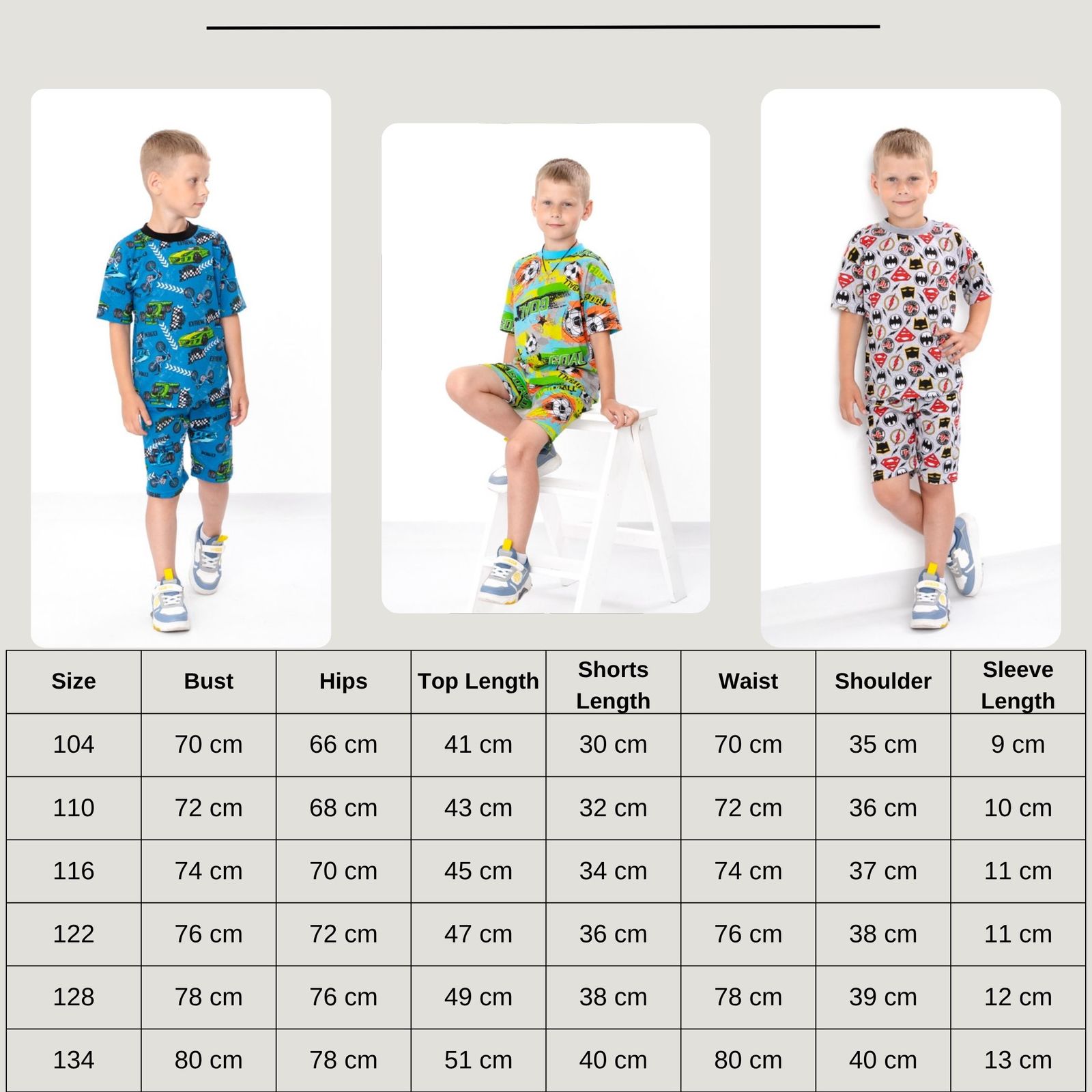 | Size | Bust | Hips | Top Length | Shorts Length | Waist | Shoulder | Sleeve Length |
|---|---|---|---|---|---|---|---|
| 104 | 70 cm | 66 cm | 41 cm | 30 cm | 70 cm | 35 cm | 9 cm |
| 110 | 72 cm | 68 cm | 43 cm | 32 cm | 72 cm | 36 cm | 10 cm |
| 116 | 74 cm | 70 cm | 45 cm | 34 cm | 74 cm | 37 cm | 11 cm |
| 122 | 76 cm | 72 cm | 47 cm | 36 cm | 76 cm | 38 cm | 11 cm |
| 128 | 78 cm | 76 cm | 49 cm | 38 cm | 78 cm | 39 cm | 12 cm |
| 134 | 80 cm | 78 cm | 51 cm | 40 cm | 80 cm | 40 cm | 13 cm |